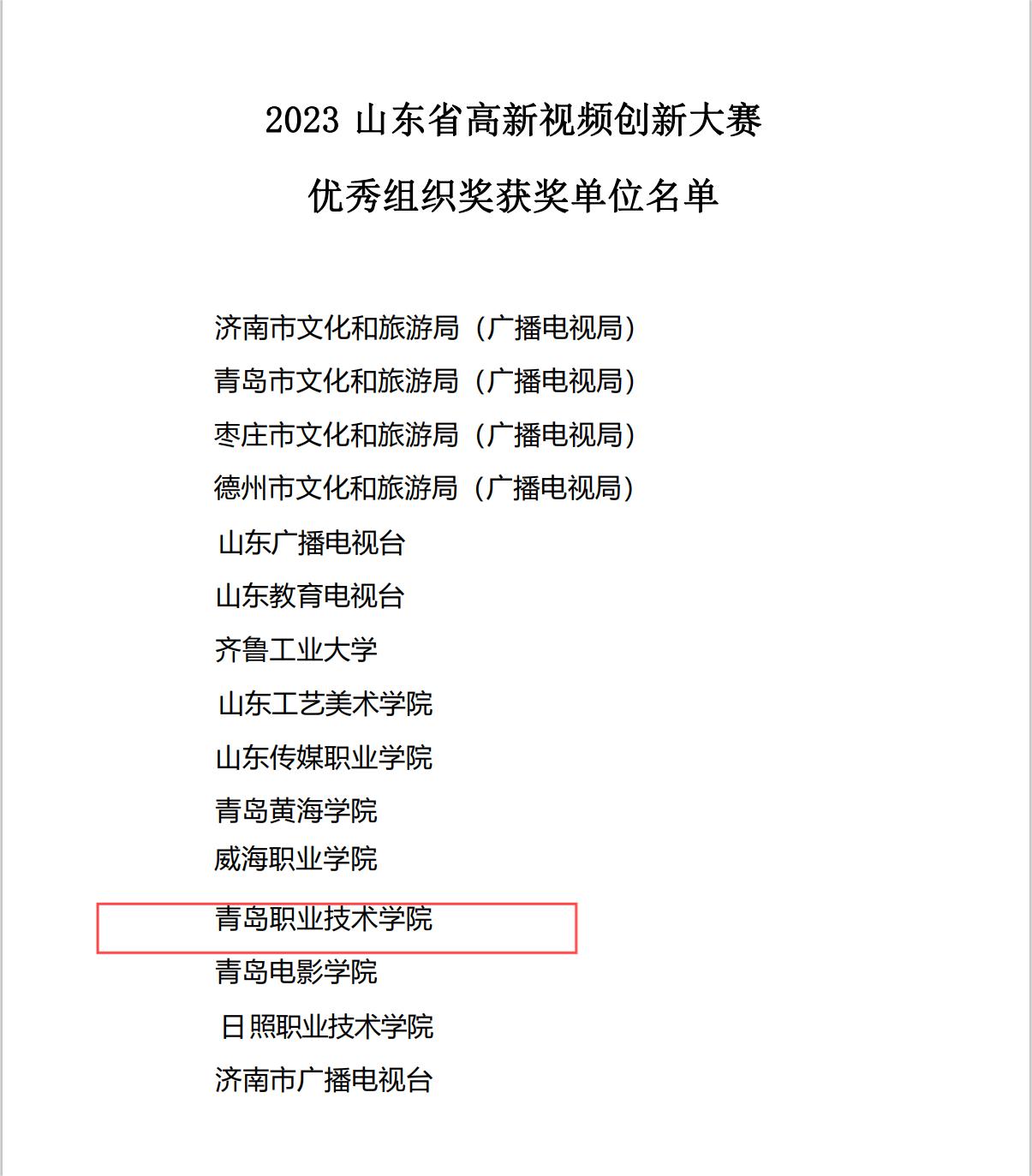 2023山东省高新视频创新大赛

优秀组织奖获奖单位名单

济南市文化和旅游局（广播电视局）

青岛市文化和旅游局（广播电视局）

枣庄市文化和旅游局（广播电视局）

德州市文化和旅游局（广播电视局）

山东广播电视台

山东教育电视台

齐鲁工业大学

山东工艺美术学院

山东传媒职业学院

青岛黄海学院

威海职业学院

青岛职业技术学院

青岛电影学院

日照职业技术学院

济南市广播电视台